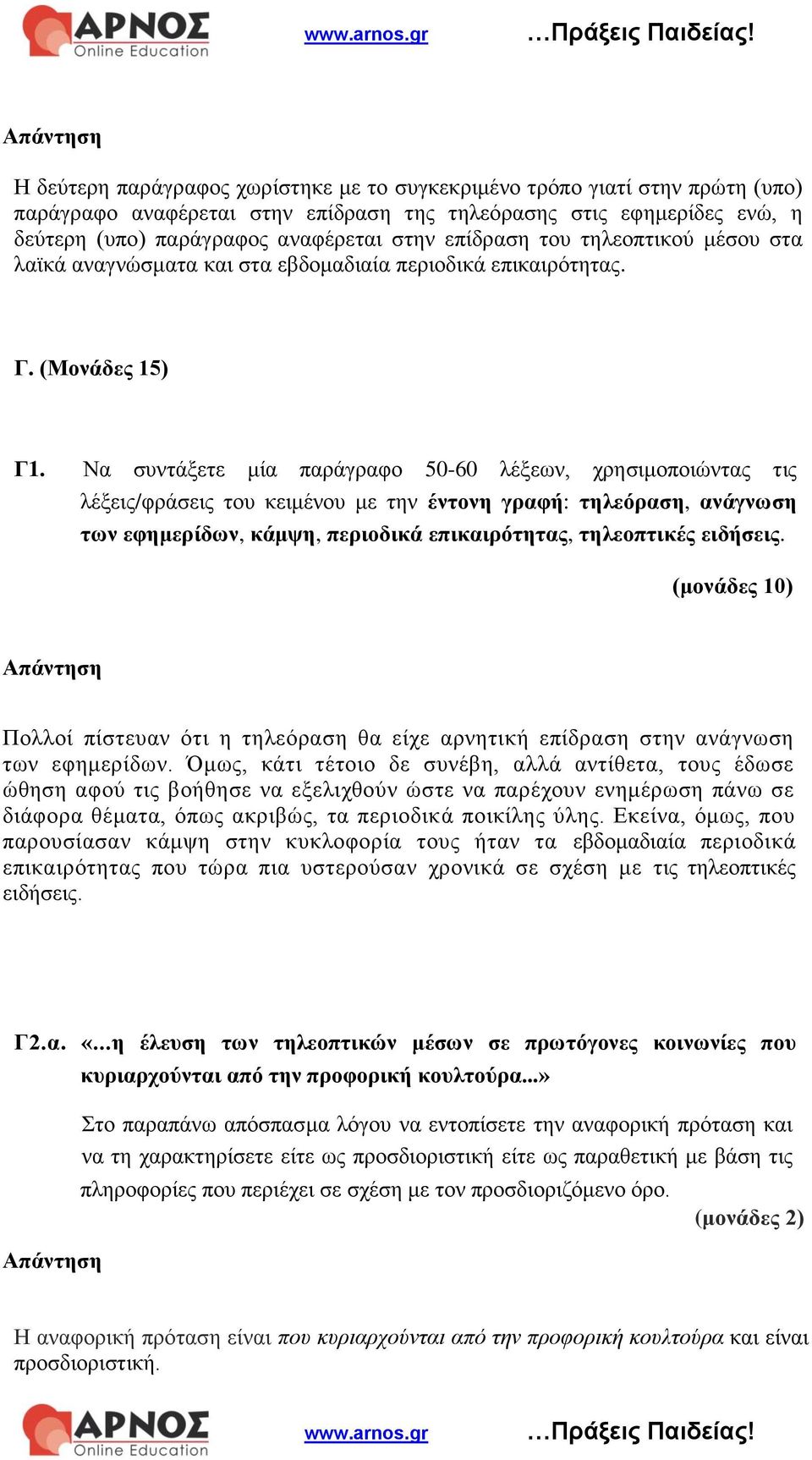 ΑΡΝΟΣ Online Education www.arnos.gr …Πράξεις Παιδείας!

Απάντηση

Η δεύτερη παράγραφος χωρίστηκε με το συγκεκριμένο τρόπο γιατί στην πρώτη (υπο) παράγραφο αναφέρεται στην επίδραση της τηλεόρασης στις εφημερίδες ενώ, η δεύτερη (υπο) παράγραφος αναφέρεται στην επίδραση του τηλεοπτικού μέσου στα λαϊκά αναγνώσματα και στα εβδομαδιαία περιοδικά επικαιρότητας.

Γ. (Μονάδες 15)

Γ1. Να συντάξετε μία παράγραφο 50-60 λέξεων, χρησιμοποιώντας τις λέξεις/φράσεις του κειμένου με την έντονη γραφή: τηλεόραση, ανάγνωση των εφημερίδων, κάμψη, περιοδικά επικαιρότητας, τηλεοπτικές ειδήσεις.

(μονάδες 10)

Απάντηση

Πολλοί πίστευαν ότι η τηλεόραση θα είχε αρνητική επίδραση στην ανάγνωση των εφημερίδων. Όμως, κάτι τέτοιο δε συνέβη, αλλά αντίθετα, τους έδωσε ώθηση αφού τις βοήθησε να εξελιχθούν ώστε να παρέχουν ενημέρωση πάνω σε διάφορα θέματα, όπως ακριβώς, τα περιοδικά ποικίλης ύλης. Εκείνα, όμως, που παρουσίασαν κάμψη στην κυκλοφορία τους ήταν τα εβδομαδιαία περιοδικά επικαιρότητας που τώρα πια υστερούσαν χρονικά σε σχέση με τις τηλεοπτικές ειδήσεις.

Γ2.α. «...η έλευση των τηλεοπτικών μέσων σε πρωτόγονες κοινωνίες που κυριαρχούνται από την προφορική κουλτούρα...»

Στο παραπάνω απόσπασμα λόγου να εντοπίσετε την αναφορική πρόταση και να τη χαρακτηρίσετε είτε ως προσδιοριστική είτε ως παραθετική με βάση τις πληροφορίες που περιέχει σε σχέση με τον προσδιοριζόμενο όρο.

(μονάδες 2)

Απάντηση

Η αναφορική πρόταση είναι που κυριαρχούνται από την προφορική κουλτούρα και είναι προσδιοριστική.

ΑΡΝΟΣ Online Education www.arnos.gr …Πράξεις Παιδείας!